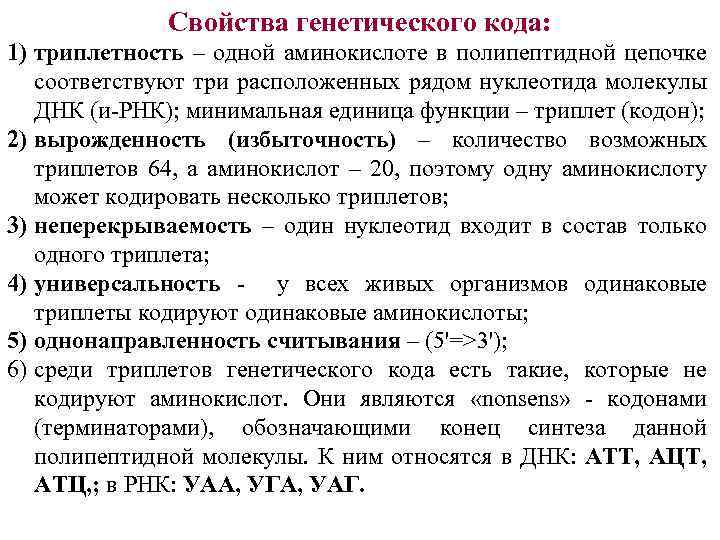 Свойства генетического кода:

1) триплетность – одной аминокислоте в полипептидной цепочке соответствуют три расположенных рядом нуклеотида молекулы ДНК (и-РНК); минимальная единица функции – триплет (кодон);

2) вырожденность (избыточность) – количество возможных триплетов 64, а аминокислот – 20, поэтому одну аминокислоту может кодировать несколько триплетов;

3) неперекрываемость – один нуклеотид входит в состав только одного триплета;

4) универсальность - у всех живых организмов одинаковые триплеты кодируют одинаковые аминокислоты;

5) однонаправленность считывания – (5'=>3');

6) среди триплетов генетического кода есть такие, которые не кодируют аминокислот. Они являются «nonsens» - кодонами (терминаторами), обозначающими конец синтеза данной полипептидной молекулы. К ним относятся в ДНК: АТТ, АЦТ, АТЦ,; в РНК: УАА, УГА, УАГ.